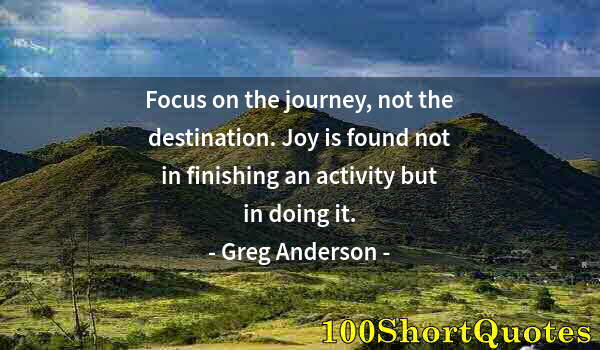 Focus on the journey, not the destination. Joy is found not in finishing an activity but in doing it.

- Greg Anderson -

100ShortQuotes